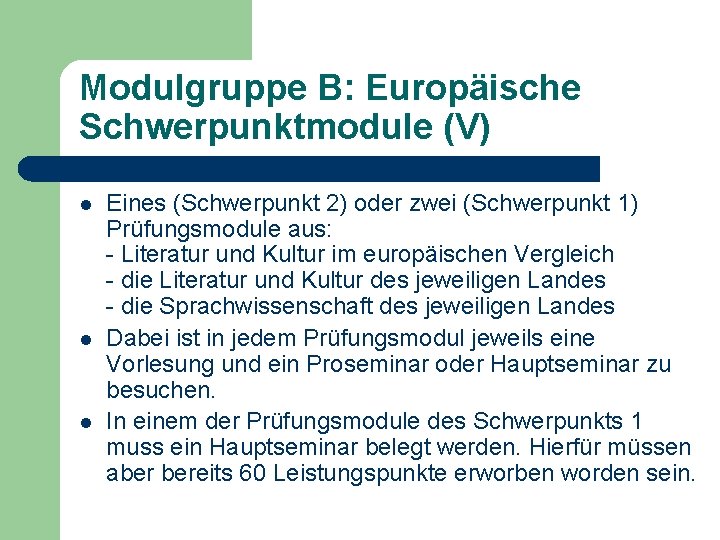 Modulgruppe B: Europäische Schwerpunktmodule (V)

• Eines (Schwerpunkt 2) oder zwei (Schwerpunkt 1) Prüfungsmodule aus:
- Literatur und Kultur im europäischen Vergleich
- die Literatur und Kultur des jeweiligen Landes
- die Sprachwissenschaft des jeweiligen Landes

• Dabei ist in jedem Prüfungsmodul jeweils eine Vorlesung und ein Proseminar oder Hauptseminar zu besuchen.

• In einem der Prüfungsmodule des Schwerpunkts 1 muss ein Hauptseminar belegt werden. Hierfür müssen aber bereits 60 Leistungspunkte erworben worden sein.